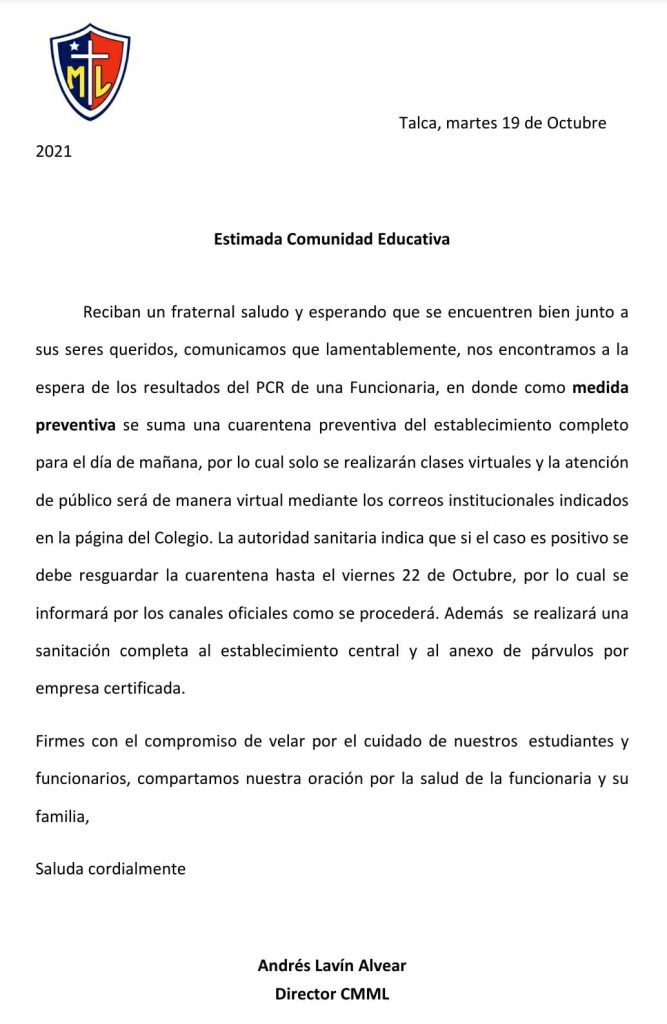 ML

Talca, martes 19 de Octubre 2021

Estimada Comunidad Educativa

Reciban un fraternal saludo y esperando que se encuentren bien junto a sus seres queridos, comunicamos que lamentablemente, nos encontramos a la espera de los resultados del PCR de una Funcionaria, en donde como medida preventiva se suma una cuarentena preventiva del establecimiento completo para el día de mañana, por lo cual solo se realizarán clases virtuales y la atención de público será de manera virtual mediante los correos institucionales indicados en la página del Colegio. La autoridad sanitaria indica que si el caso es positivo se debe resguardar la cuarentena hasta el viernes 22 de Octubre, por lo cual se informará por los canales oficiales como se procederá. Además se realizará una sanitación completa al establecimiento central y al anexo de párvulos por empresa certificada.

Firmes con el compromiso de velar por el cuidado de nuestros estudiantes y funcionarios, compartamos nuestra oración por la salud de la funcionaria y su familia,

Saluda cordialmente

Andrés Lavín Alvear
Director CMML